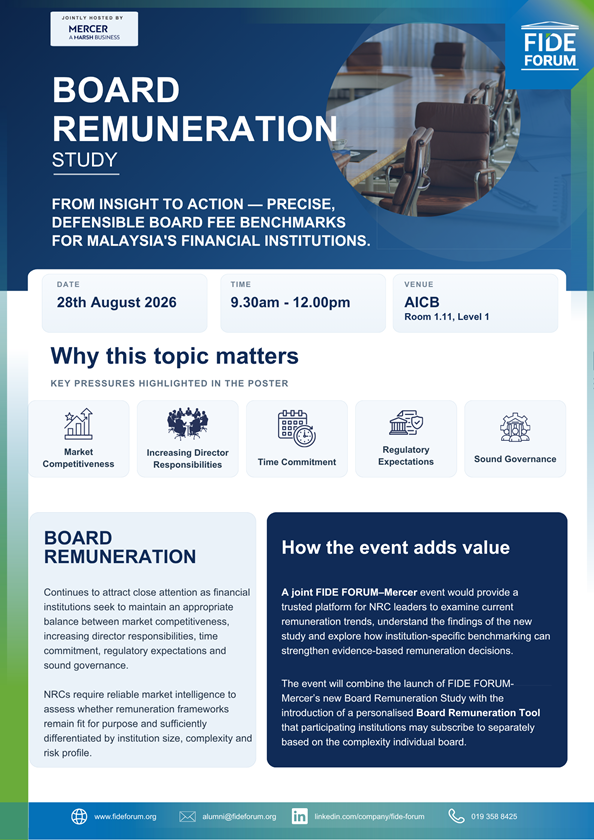 JOINTLY HOSTED BY
MERCER
A MARSH BUSINESS

FIDE FORUM

BOARD REMUNERATION
STUDY

FROM INSIGHT TO ACTION — PRECISE, DEFENSIBLE BOARD FEE BENCHMARKS FOR MALAYSIA'S FINANCIAL INSTITUTIONS.

DATE
28th August 2026

TIME
9.30am - 12.00pm

VENUE
AICB
Room 1.11, Level 1

Why this topic matters

KEY PRESSURES HIGHLIGHTED IN THE POSTER

Market Competitiveness

Increasing Director Responsibilities

Time Commitment

Regulatory Expectations

Sound Governance

BOARD REMUNERATION

Continues to attract close attention as financial institutions seek to maintain an appropriate balance between market competitiveness, increasing director responsibilities, time commitment, regulatory expectations and sound governance.

NRCs require reliable market intelligence to assess whether remuneration frameworks remain fit for purpose and sufficiently differentiated by institution size, complexity and risk profile.

How the event adds value

A joint FIDE FORUM–Mercer event would provide a trusted platform for NRC leaders to examine current remuneration trends, understand the findings of the new study and explore how institution-specific benchmarking can strengthen evidence-based remuneration decisions.

The event will combine the launch of FIDE FORUM-Mercer's new Board Remuneration Study with the introduction of a personalised Board Remuneration Tool that participating institutions may subscribe to separately based on the complexity individual board.

www.fideforum.org
alumni@fideforum.org
linkedin.com/company/fide-forum
019 358 8425